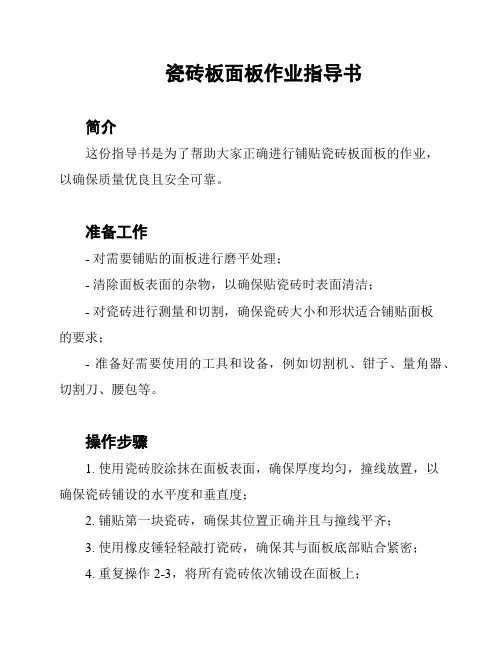 瓷砖板面板作业指导书

简介

这份指导书是为了帮助大家正确进行铺贴瓷砖板面板的作业，以确保质量优良且安全可靠。

准备工作

- 对需要铺贴的面板进行磨平处理；

- 清除面板表面的杂物，以确保贴瓷砖时表面清洁；

- 对瓷砖进行测量和切割，确保瓷砖大小和形状适合铺贴面板的要求；

- 准备好需要使用的工具和设备，例如切割机、钳子、量角器、切割刀、腰包等。

操作步骤

1. 使用瓷砖胶涂抹在面板表面，确保厚度均匀，撞线放置，以确保瓷砖铺设的水平度和垂直度；

2. 铺贴第一块瓷砖，确保其位置正确并且与撞线平齐；

3. 使用橡皮锤轻轻敲打瓷砖，确保其与面板底部贴合紧密；

4. 重复操作 2-3，将所有瓷砖依次铺设在面板上；